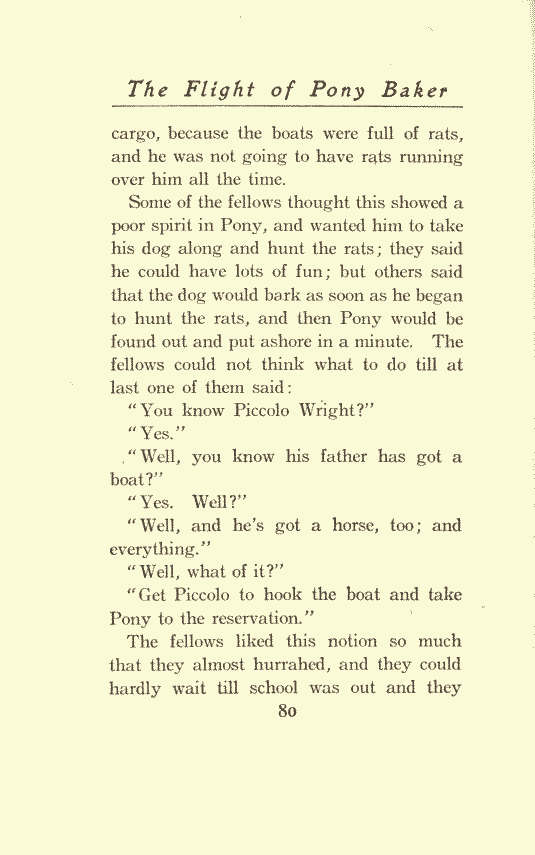 The Flight of Pony Baker

cargo, because the boats were full of rats, and he was not going to have rats running over him all the time.

Some of the fellows thought this showed a poor spirit in Pony, and wanted him to take his dog along and hunt the rats; they said he could have lots of fun; but others said that the dog would bark as soon as he began to hunt the rats, and then Pony would be found out and put ashore in a minute. The fellows could not think what to do till at last one of them said:

"You know Piccolo Wright?"

"Yes."

"Well, you know his father has got a boat?"

"Yes. Well?"

"Well, and he's got a horse, too; and everything."

"Well, what of it?"

"Get Piccolo to hook the boat and take Pony to the reservation."

The fellows liked this notion so much that they almost hurrahed, and they could hardly wait till school was out and they

80